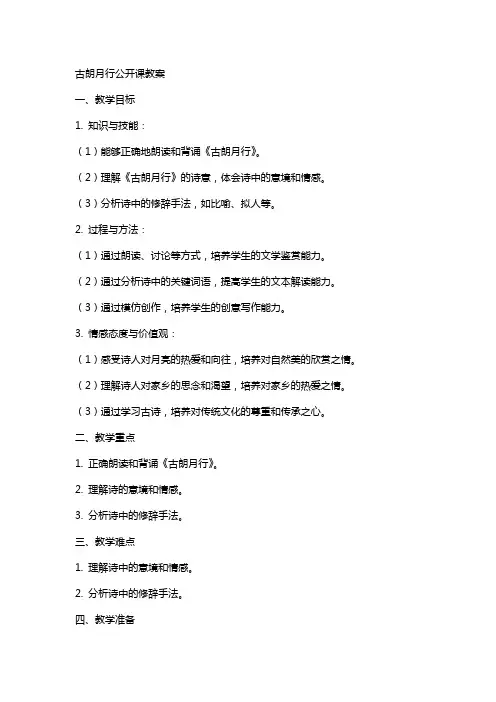 古朗月行公开课教案

一、教学目标

1. 知识与技能：

（1）能够正确地朗读和背诵《古朗月行》。

（2）理解《古朗月行》的诗意，体会诗中的意境和情感。

（3）分析诗中的修辞手法，如比喻、拟人等。

2. 过程与方法：

（1）通过朗读、讨论等方式，培养学生的文学鉴赏能力。

（2）通过分析诗中的关键词语，提高学生的文本解读能力。

（3）通过模仿创作，培养学生的创意写作能力。

3. 情感态度与价值观：

（1）感受诗人对月亮的热爱和向往，培养对自然美的欣赏之情。

（2）理解诗人对家乡的思念和渴望，培养对家乡的热爱之情。

（3）通过学习古诗，培养对传统文化的尊重和传承之心。

二、教学重点

1. 正确朗读和背诵《古朗月行》。

2. 理解诗的意境和情感。

3. 分析诗中的修辞手法。

三、教学难点

1. 理解诗中的意境和情感。

2. 分析诗中的修辞手法。

四、教学准备